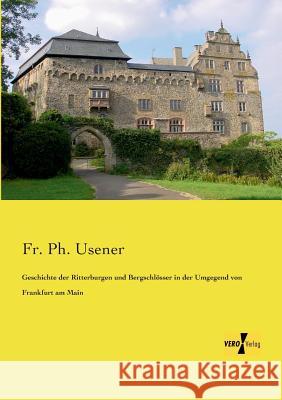 Fr. Ph. Usener

Geschichte der Ritterburgen und Bergschlösser in der Umgegend von Frankfurt am Main

VERO Verlag

Kraina Książek